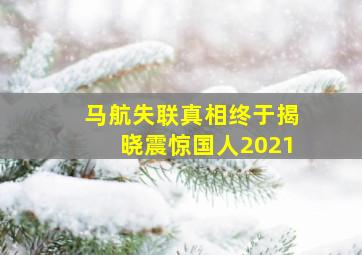 马航失联真相终于揭晓震惊国人2021